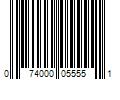 0 74000 05555 1